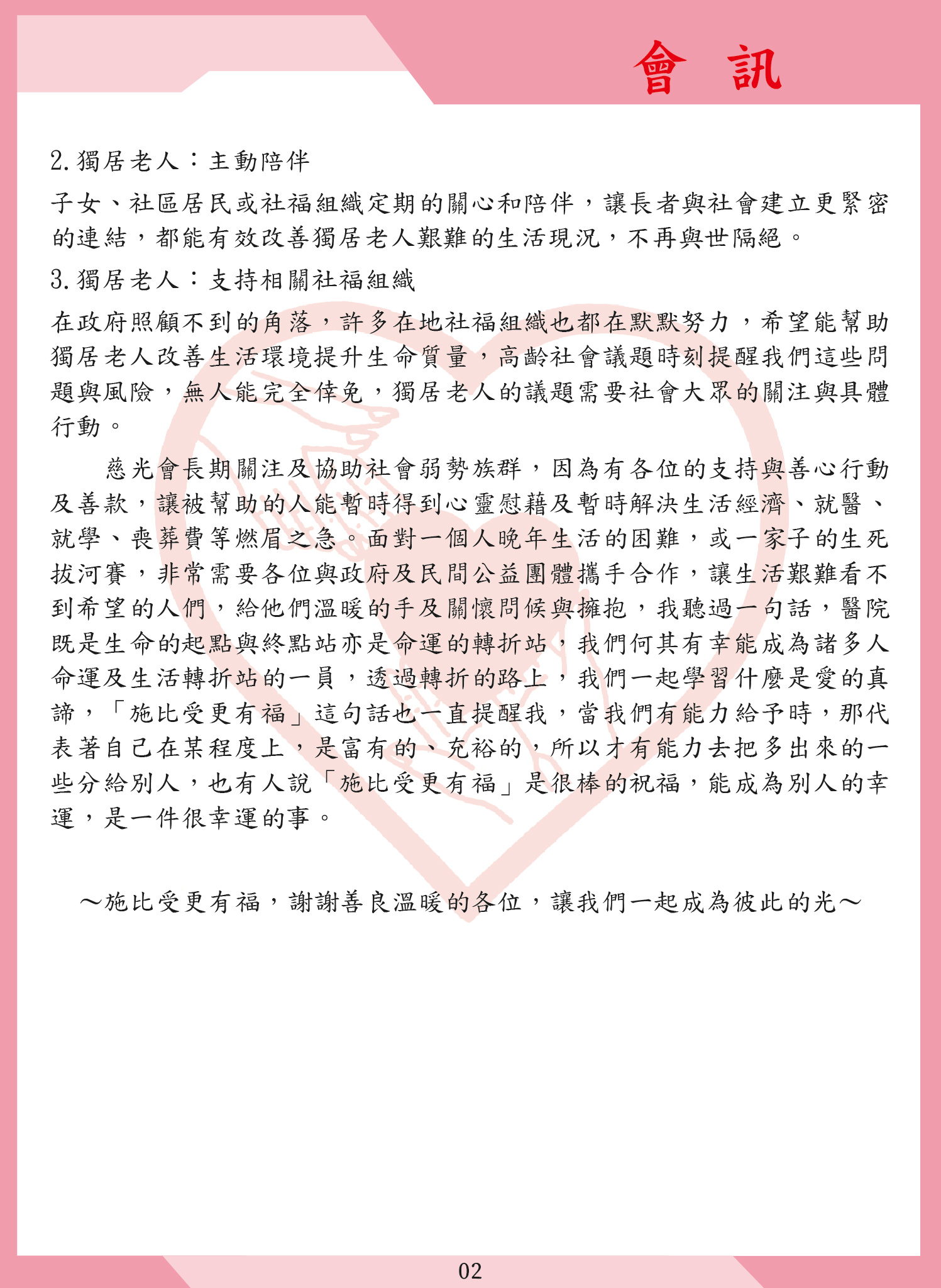 會 訊

2.獨居老人：主動陪伴

子女、社區居民或社福組織定期的關心和陪伴，讓長者與社會建立更緊密的連結，都能有效改善獨居老人艱難的生活現況，不再與世隔絕。

3.獨居老人：支持相關社福組織

在政府照顧不到的角落，許多在地社福組織也都在默默努力，希望能幫助獨居老人改善生活環境提升生命質量，高齡社會議題時刻提醒我們這些問題與風險，無人能完全倖免，獨居老人的議題需要社會大眾的關注與具體行動。

慈光會長期關注及協助社會弱勢族群，因為有各位的支持與善心行動及善款，讓被幫助的人能暫時得到心靈慰藉及暫時解決生活經濟、就醫、就學、喪葬費等燃眉之急。面對一個人晚年生活的困難，或一家子的生死拔河賽，非常需要各位與政府及民間公益團體攜手合作，讓生活艱難看不到希望的人們，給他們溫暖的手及關懷問候與擁抱，我聽過一句話，醫院既是生命的起點與終點站亦是命運的轉折站，我們何其有幸能成為諸多人命運及生活轉折站的一員，透過轉折的路上，我們一起學習什麼是愛的真諦，「施比受更有福」這句話也一直提醒我，當我們有能力給予時，那代表著自己在某程度上，是富有的、充裕的，所以才有能力去把多出來的一些分給別人，也有人說「施比受更有福」是很棒的祝福，能成為別人的幸運，是一件很幸運的事。

～施比受更有福，謝謝善良溫暖的各位，讓我們一起成為彼此的光～

02